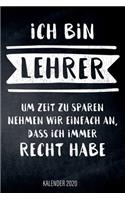 ICH BIN

LEHRER

UM ZEIT ZU SPAREN NEHMEN WIR EINFACH AN, DASS ICH IMMER RECHT HABE

KALENDER 2020